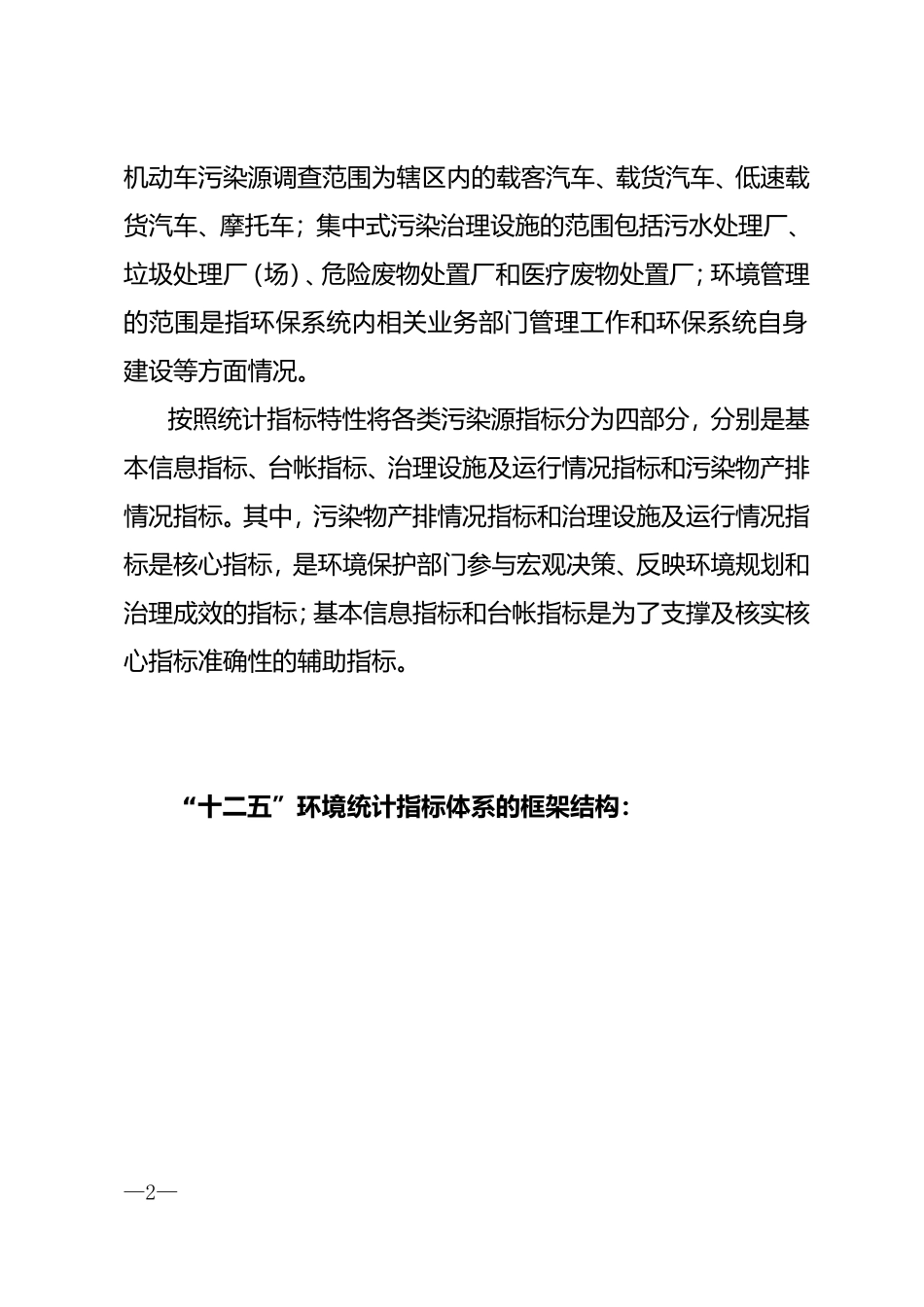 机动车污染源调查范围为辖区内的载客汽车、载货汽车、低速载货汽车、摩托车；集中式污染治理设施的范围包括污水处理厂、垃圾处理厂（场）、危险废物处置厂和医疗废物处置厂；环境管理的范围是指环保系统内相关业务部门管理工作和环保系统自身建设等方面情况。

按照统计指标特性将各类污染源指标分为四部分，分别是基本信息指标、台帐指标、治理设施及运行情况指标和污染物产排情况指标。其中，污染物产排情况指标和治理设施及运行情况指标是核心指标，是环境保护部门参与宏观决策、反映环境规划和治理成效的指标；基本信息指标和台帐指标是为了支撑及核实核心指标准确性的辅助指标。

“十二五”环境统计指标体系的框架结构：

—2—